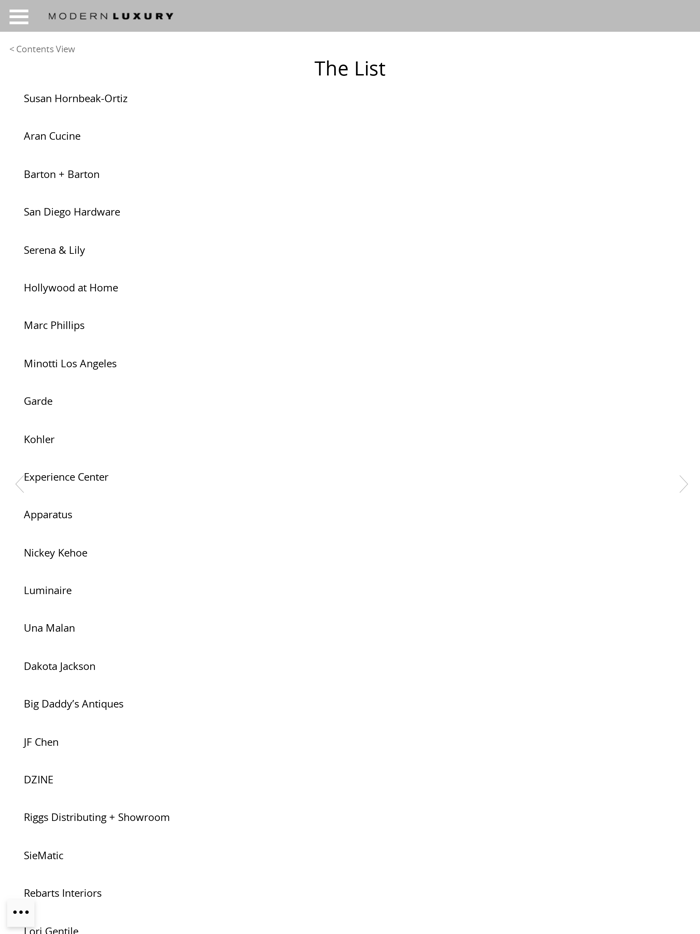 MODERN LUXURY

< Contents View

The List

Susan Hornbeak-Ortiz

Aran Cucine

Barton + Barton

San Diego Hardware

Serena & Lily

Hollywood at Home

Marc Phillips

Minotti Los Angeles

Garde

Kohler

Experience Center

Apparatus

Nickey Kehoe

Luminaire

Una Malan

Dakota Jackson

Big Daddy's Antiques

JF Chen

DZINE

Riggs Distributing + Showroom

SieMatic

Rebarts Interiors

Lori Gentile